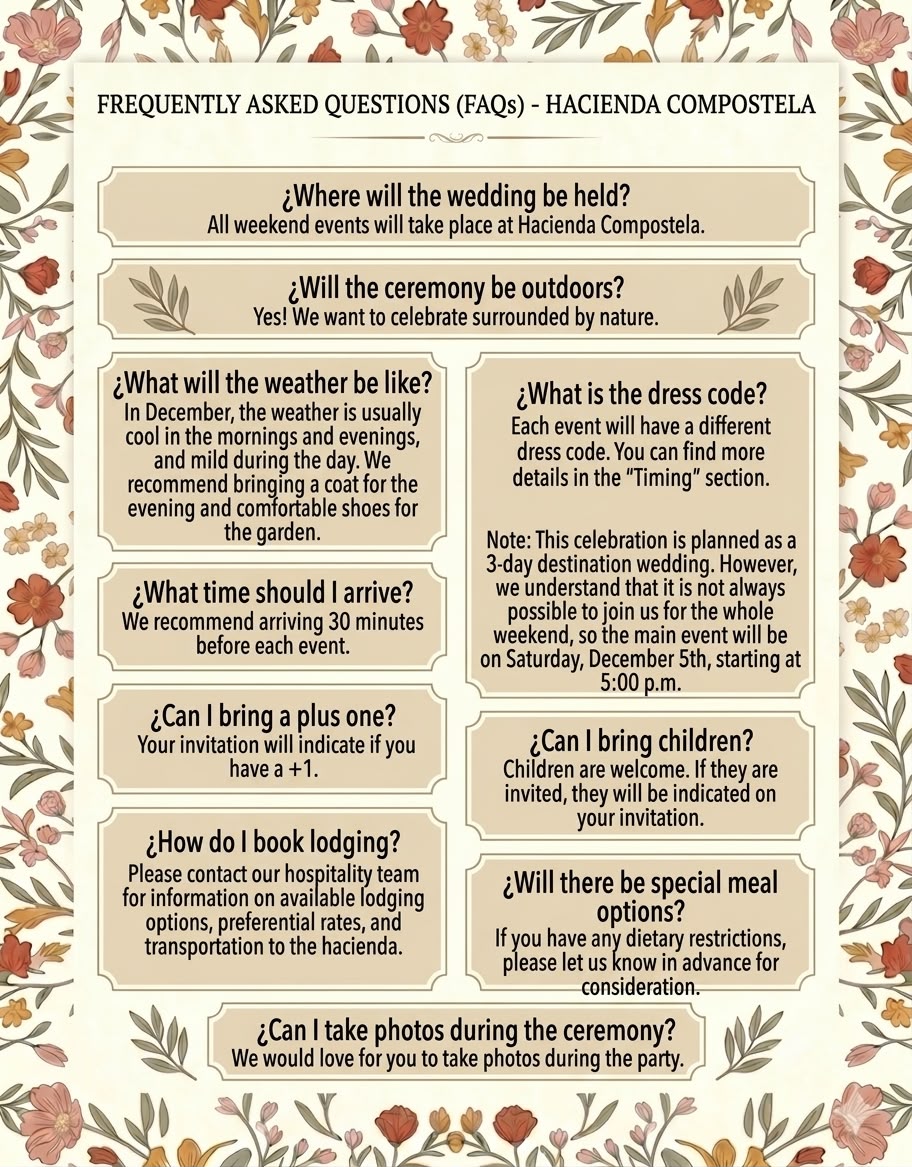 FREQUENTLY ASKED QUESTIONS (FAQs) - HACIENDA COMPOSTELA

¿Where will the wedding be held?
All weekend events will take place at Hacienda Compostela.

¿Will the ceremony be outdoors?
Yes! We want to celebrate surrounded by nature.

¿What will the weather be like?
In December, the weather is usually cool in the mornings and evenings, and mild during the day. We recommend bringing a coat for the evening and comfortable shoes for the garden.

¿What time should I arrive?
We recommend arriving 30 minutes before each event.

¿Can I bring a plus one?
Your invitation will indicate if you have a +1.

¿How do I book lodging?
Please contact our hospitality team for information on available lodging options, preferential rates, and transportation to the hacienda.

¿What is the dress code?
Each event will have a different dress code. You can find more details in the "Timing" section.

Note: This celebration is planned as a 3-day destination wedding. However, we understand that it is not always possible to join us for the whole weekend, so the main event will be on Saturday, December 5th, starting at 5:00 p.m.

¿Can I bring children?
Children are welcome. If they are invited, they will be indicated on your invitation.

¿Will there be special meal options?
If you have any dietary restrictions, please let us know in advance for consideration.

¿Can I take photos during the ceremony?
We would love for you to take photos during the party.